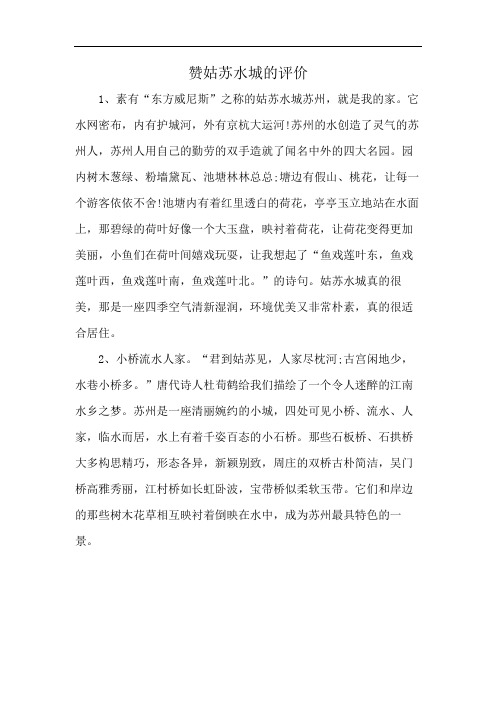 赞姑苏水城的评价

1、素有“东方威尼斯”之称的姑苏水城苏州，就是我的家。它水网密布，内有护城河，外有京杭大运河!苏州的水创造了灵气的苏州人，苏州人用自己的勤劳的双手造就了闻名中外的四大名园。园内树木葱绿、粉墙黛瓦、池塘林林总总;塘边有假山、桃花，让每一个游客依依不舍!池塘内有着红里透白的荷花，亭亭玉立地站在水面上，那碧绿的荷叶好像一个大玉盘，映衬着荷花，让荷花变得更加美丽，小鱼们在荷叶间嬉戏玩耍，让我想起了“鱼戏莲叶东，鱼戏莲叶西，鱼戏莲叶南，鱼戏莲叶北。”的诗句。姑苏水城真的很美，那是一座四季空气清新湿润，环境优美又非常朴素，真的很适合居住。

2、小桥流水人家。“君到姑苏见，人家尽枕河;古宫闲地少，水巷小桥多。”唐代诗人杜荀鹤给我们描绘了一个令人迷醉的江南水乡之梦。苏州是一座清丽婉约的小城，四处可见小桥、流水、人家，临水而居，水上有着千姿百态的小石桥。那些石板桥、石拱桥大多构思精巧，形态各异，新颖别致，周庄的双桥古朴简洁，吴门桥高雅秀丽，江村桥如长虹卧波，宝带桥似柔软玉带。它们和岸边的那些树木花草相互映衬着倒映在水中，成为苏州最具特色的一景。